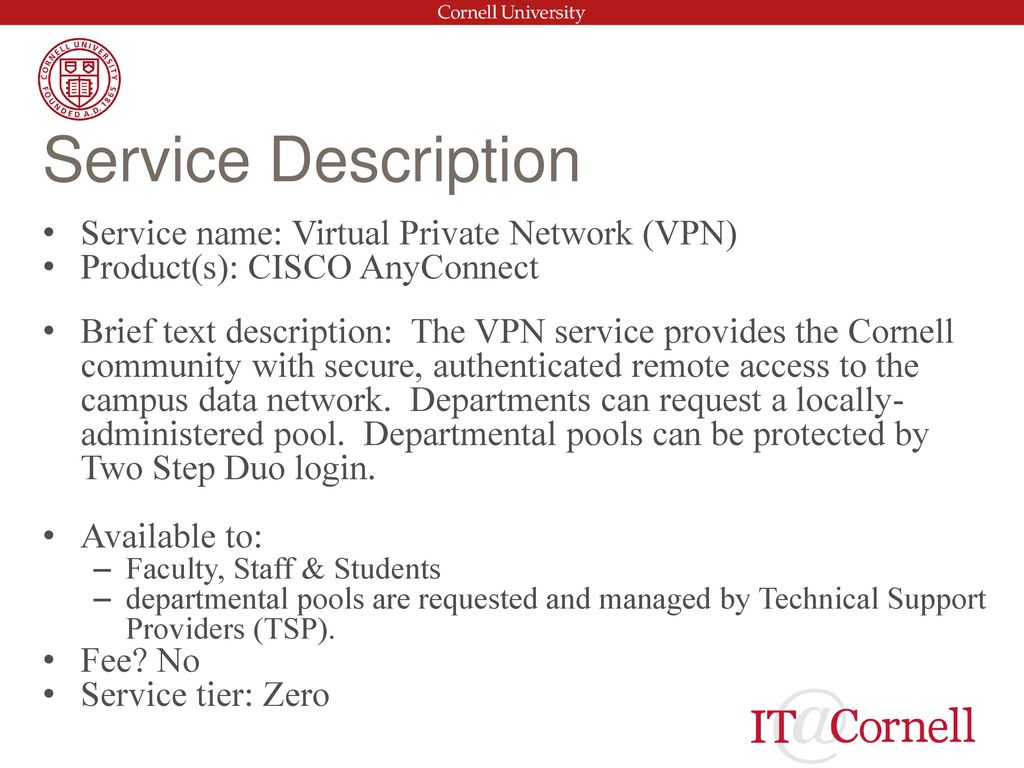 Cornell University

CORNELL UNIVERSITY FOUNDED A.D. 1865

Service Description

• Service name: Virtual Private Network (VPN)
• Product(s): CISCO AnyConnect

• Brief text description: The VPN service provides the Cornell community with secure, authenticated remote access to the campus data network. Departments can request a locally-administered pool. Departmental pools can be protected by Two Step Duo login.

• Available to:
– Faculty, Staff & Students
– departmental pools are requested and managed by Technical Support Providers (TSP).
• Fee? No
• Service tier: Zero

IT@Cornell